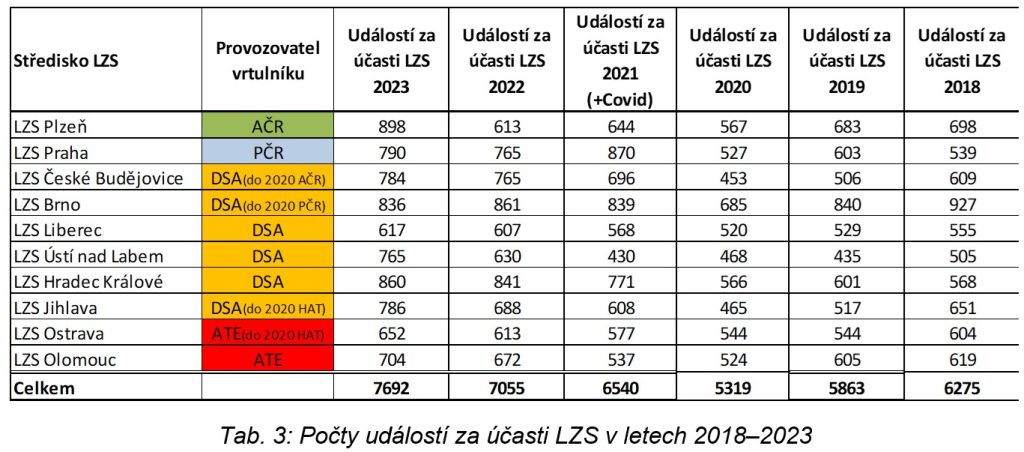 | Středisko LZS | Provozovatel vrtulníku | Událostí za účasti LZS 2023 | Událostí za účasti LZS 2022 | Událostí za účasti LZS 2021 (+Covid) | Událostí za účasti LZS 2020 | Událostí za účasti LZS 2019 | Událostí za účasti LZS 2018 |
|---|---|---|---|---|---|---|---|
| LZS Plzeň | AČR | 898 | 613 | 644 | 567 | 683 | 698 |
| LZS Praha | PČR | 790 | 765 | 870 | 527 | 603 | 539 |
| LZS České Budějovice | DSA(do 2020 AČR) | 784 | 765 | 696 | 453 | 506 | 609 |
| LZS Brno | DSA(do 2020 PČR) | 836 | 861 | 839 | 685 | 840 | 927 |
| LZS Liberec | DSA | 617 | 607 | 568 | 520 | 529 | 555 |
| LZS Ústí nad Labem | DSA | 765 | 630 | 430 | 468 | 435 | 505 |
| LZS Hradec Králové | DSA | 860 | 841 | 771 | 566 | 601 | 568 |
| LZS Jihlava | DSA(do 2020 HAT) | 786 | 688 | 608 | 465 | 517 | 651 |
| LZS Ostrava | ATE(do 2020 HAT) | 652 | 613 | 577 | 544 | 544 | 604 |
| LZS Olomouc | ATE | 704 | 672 | 537 | 524 | 605 | 619 |
| Celkem | | 7692 | 7055 | 6540 | 5319 | 5863 | 6275 |

Tab. 3: Počty událostí za účasti LZS v letech 2018–2023